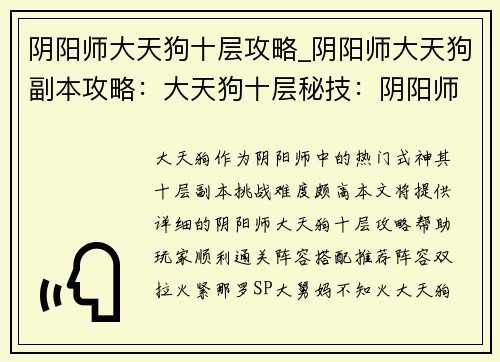 阴阳师大天狗十层攻略_阴阳师大天狗副本攻略：大天狗十层秘技：阴阳师

大天狗作为阴阳师中的热门式神其十层副本挑战难度颇高本文将提供详细的阴阳师大天狗十层攻略帮助玩家顺利通关阵容搭配推荐阵容双拉火紧那罗SP大舅妈不知火大天狗